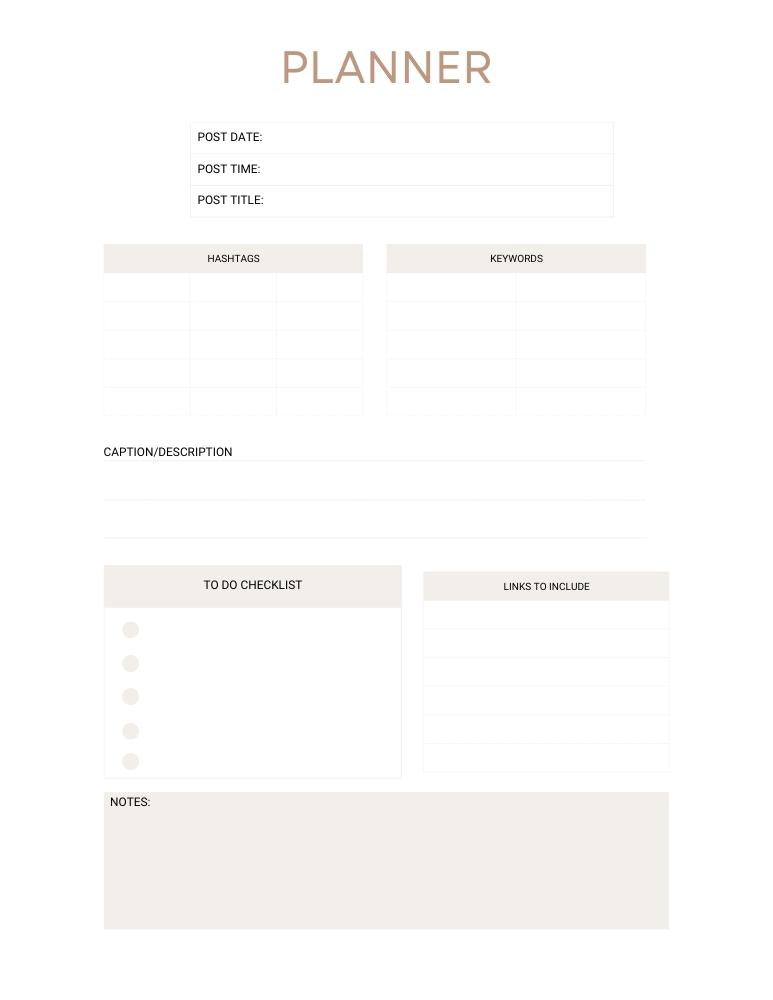 PLANNER

POST DATE:
POST TIME:
POST TITLE:

HASHTAGS

KEYWORDS

CAPTION/DESCRIPTION

TO DO CHECKLIST

LINKS TO INCLUDE

NOTES: